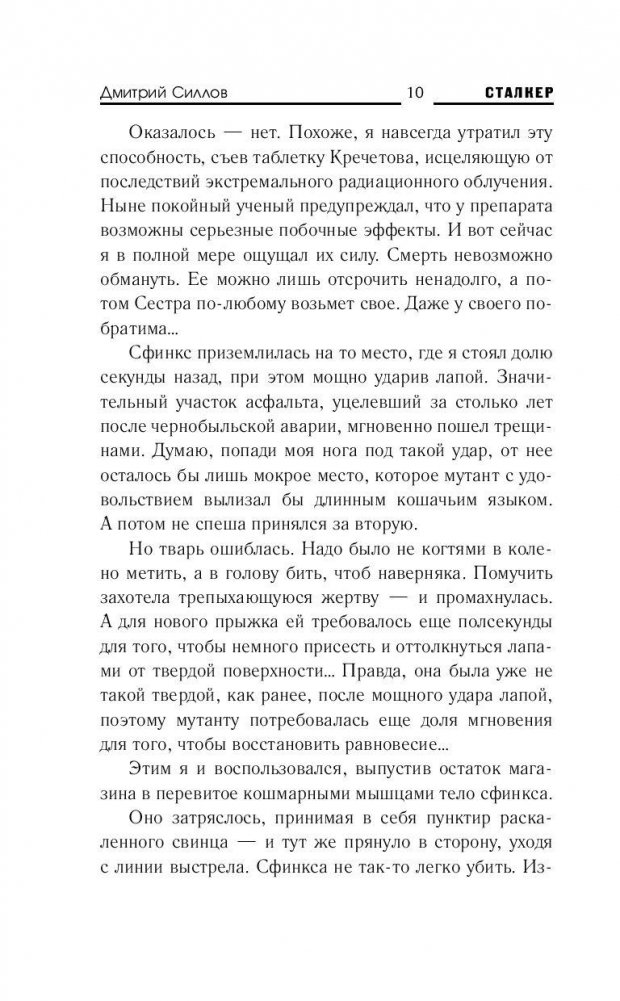 Дмитрий Силлов 10 СТАЛКЕР

Оказалось — нет. Похоже, я навсегда утратил эту способность, съев таблетку Кречетова, исцеляющую от последствий экстремального радиационного облучения. Ныне покойный ученый предупреждал, что у препарата возможны серьезные побочные эффекты. И вот сейчас я в полной мере ощущал их силу. Смерть невозможно обмануть. Ее можно лишь отсрочить ненадолго, а потом Сестра по-любому возьмет свое. Даже у своего побратима...

Сфинкс приземлилась на то место, где я стоял долю секунды назад, при этом мощно ударив лапой. Значительный участок асфальта, уцелевший за столько лет после чернобыльской аварии, мгновенно пошел трещинами. Думаю, попади моя нога под такой удар, от нее осталось бы лишь мокрое место, которое мутант с удовольствием вылизал бы длинным кошачьим языком. А потом не спеша принялся за вторую.

Но тварь ошиблась. Надо было не когтями в колено метить, а в голову бить, чтоб наверняка. Помучить захотела трепыхающуюся жертву — и промахнулась. А для нового прыжка ей требовалось еще полсекунды для того, чтобы немного присесть и оттолкнуться лапами от твердой поверхности... Правда, она была уже не такой твердой, как ранее, после мощного удара лапой, поэтому мутанту потребовалась еще доля мгновения для того, чтобы восстановить равновесие...

Этим я и воспользовался, выпустив остаток магазина в перевитое кошмарными мышцами тело сфинкса.

Оно затряслось, принимая в себя пунктир раскаленного свинца — и тут же прянуло в сторону, уходя с линии выстрела. Сфинкса не так-то легко убить. Из-